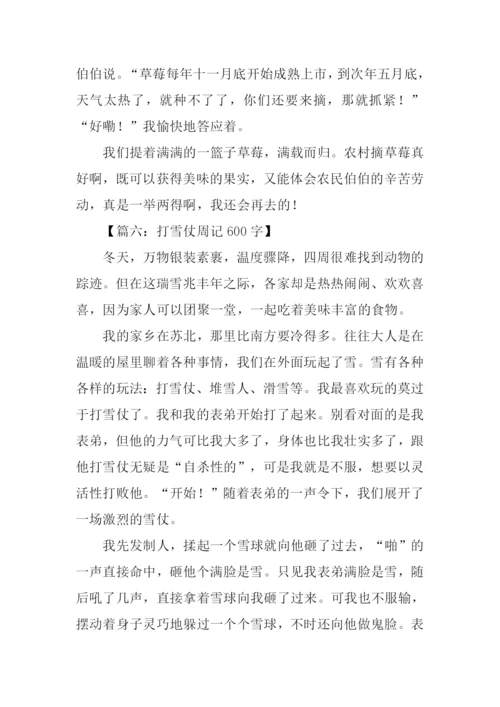 伯伯说。“草莓每年十一月底开始成熟上市，到次年五月底，天气太热了，就种不了了，你们还要来摘，那就抓紧！”“好嘞！”我愉快地答应着。

我们提着满满的一篮子草莓，满载而归。农村摘草莓真好啊，既可以获得美味的果实，又能体会农民伯伯的辛苦劳动，真是一举两得啊，我还会再去的！

【篇六：打雪仗周记 600 字】

冬天，万物银装素裹，温度骤降，四周很难找到动物的踪迹。但在这瑞雪兆丰年之际，各家却是热热闹闹、欢欢喜喜，因为家人可以团聚一堂，一起吃着美味丰富的食物。

我的家乡在苏北，那里比南方要冷得多。往往大人是在温暖的屋里聊着各种事情，我们在外面玩起了雪。雪有各种各样的玩法：打雪仗、堆雪人、滑雪等。我最喜欢玩的莫过于打雪仗了。我和我的表弟开始打了起来。别看对面的是我表弟，但他的力气可比我大多了，身体也比我壮实多了，跟他打雪仗无疑是“自杀性的”，可是我就是不服，想要以灵活性打败他。“开始！”随着表弟的一声令下，我们展开了一场激烈的雪仗。

我先发制人，揉起一个雪球就向他砸了过去，“啪”的一声直接命中，砸他个满脸是雪。只见我表弟满脸是雪，随后吼了几声，直接拿着雪球向我砸了过来。可我也不服输，摆动着身子灵巧地躲过一个个雪球，不时还向他做鬼脸。表